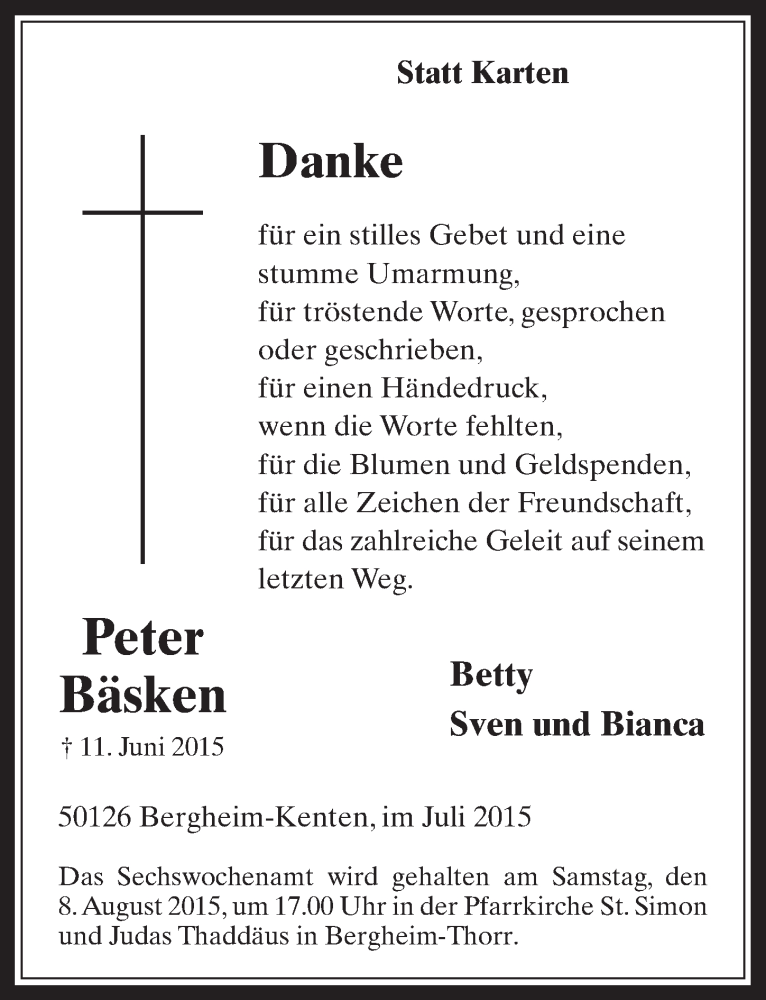 Statt Karten

Danke

für ein stilles Gebet und eine stumme Umarmung,
für tröstende Worte, gesprochen oder geschrieben,
für einen Händedruck, wenn die Worte fehlten,
für die Blumen und Geldspenden,
für alle Zeichen der Freundschaft,
für das zahlreiche Geleit auf seinem letzten Weg.

Peter Bäsken
† 11. Juni 2015

Betty
Sven und Bianca

50126 Bergheim-Kenten, im Juli 2015

Das Sechswochenamt wird gehalten am Samstag, den 8. August 2015, um 17.00 Uhr in der Pfarrkirche St. Simon und Judas Thaddäus in Bergheim-Thorr.